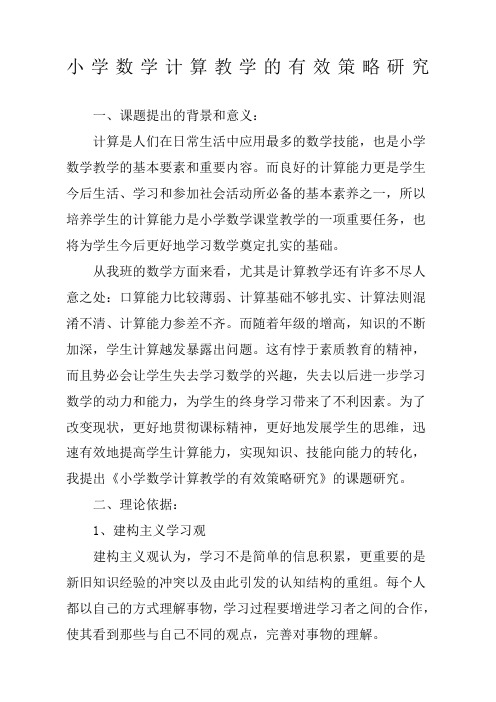 小学数学计算教学的有效策略研究

一、课题提出的背景和意义：

计算是人们在日常生活中应用最多的数学技能，也是小学数学教学的基本要素和重要内容。而良好的计算能力更是学生今后生活、学习和参加社会活动所必备的基本素养之一，所以培养学生的计算能力是小学数学课堂教学的一项重要任务，也将为学生今后更好地学习数学奠定扎实的基础。

从我班的数学方面来看，尤其是计算教学还有许多不尽人意之处：口算能力比较薄弱、计算基础不够扎实、计算法则混淆不清、计算能力参差不齐。而随着年级的增高，知识的不断加深，学生计算越发暴露出问题。这有悖于素质教育的精神，而且势必会让学生失去学习数学的兴趣，失去以后进一步学习数学的动力和能力，为学生的终身学习带来了不利因素。为了改变现状，更好地贯彻课标精神，更好地发展学生的思维，迅速有效地提高学生计算能力，实现知识、技能向能力的转化，我提出《小学数学计算教学的有效策略研究》的课题研究。

二、理论依据：

1、建构主义学习观

建构主义观认为，学习不是简单的信息积累，更重要的是新旧知识经验的冲突以及由此引发的认知结构的重组。每个人都以自己的方式理解事物，学习过程要增进学习者之间的合作，使其看到那些与自己不同的观点，完善对事物的理解。